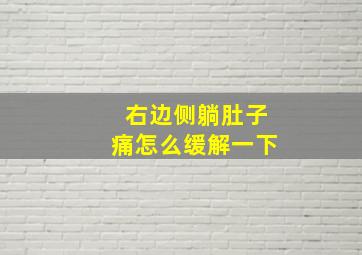 右边侧躺肚子
痛怎么缓解一下